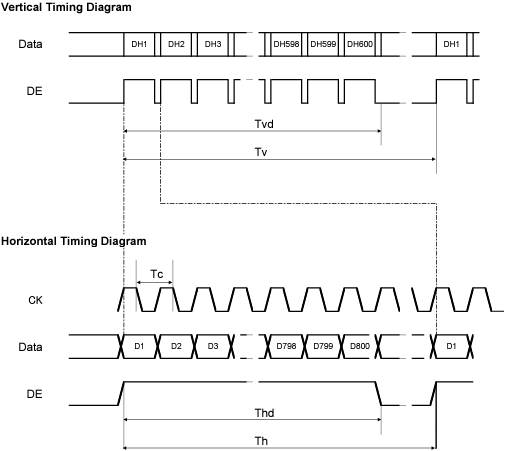 Vertical Timing Diagram

Data
DH1 DH2 DH3 DH598 DH599 DH600 DH1

DE

Tvd

Tv

Horizontal Timing Diagram

Tc

CK

Data
D1 D2 D3 D798 D799 D800 D1

DE

Thd

Th